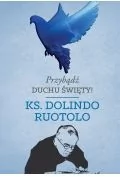 Przybądź
DUCHU ŚWIĘTY!

KS. DOLINDO
RUOTOLO